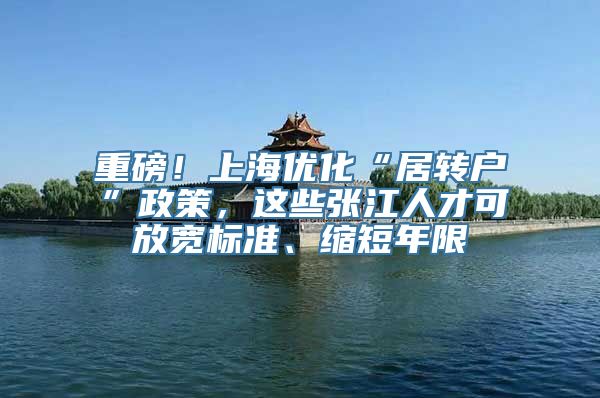 重磅！上海优化“居转户”政策，这些张江人才可放宽标准、缩短年限